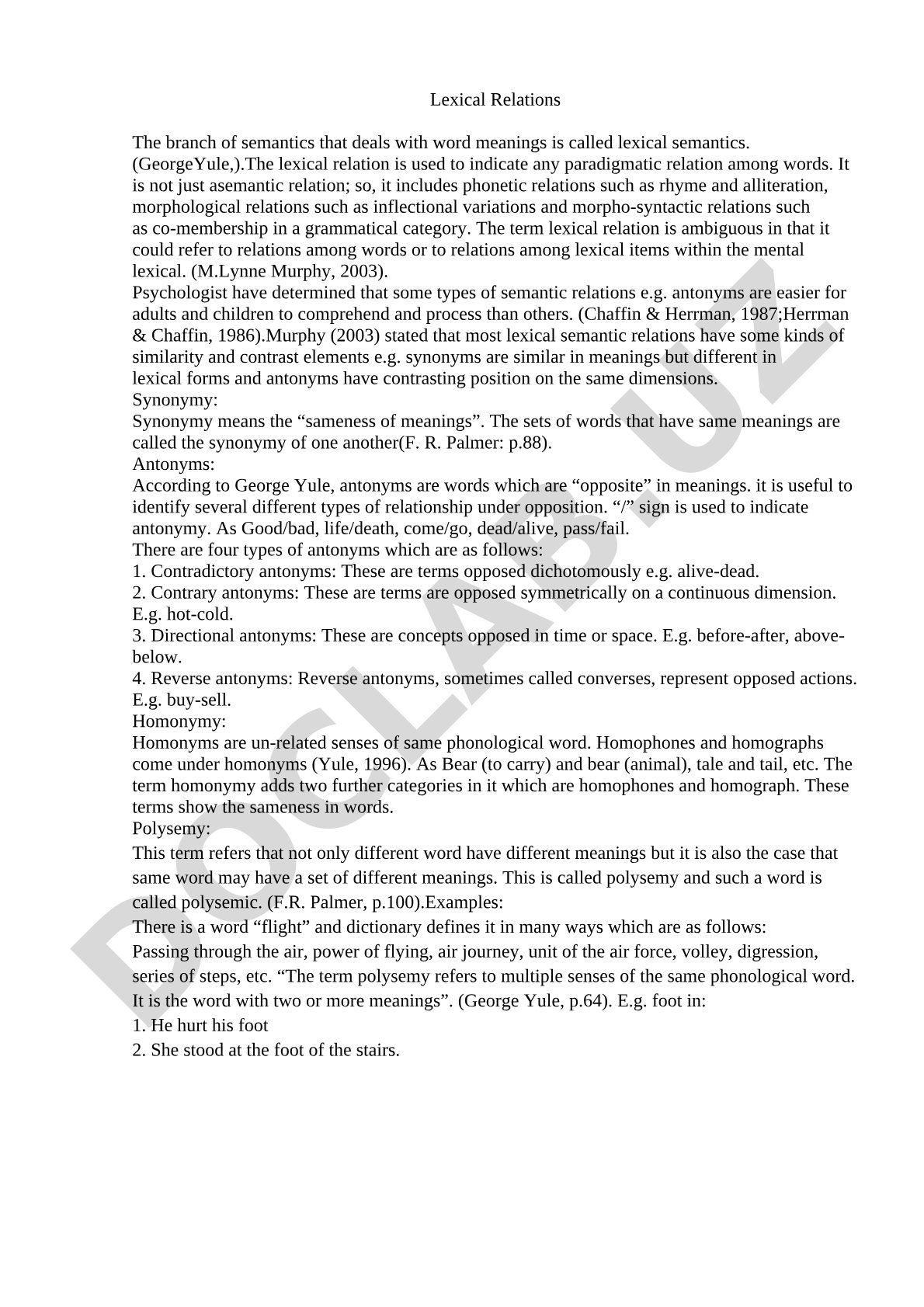 Lexical Relations

The branch of semantics that deals with word meanings is called lexical semantics. (GeorgeYule,).The lexical relation is used to indicate any paradigmatic relation among words. It is not just asemantic relation; so, it includes phonetic relations such as rhyme and alliteration, morphological relations such as inflectional variations and morpho-syntactic relations such as co-membership in a grammatical category. The term lexical relation is ambiguous in that it could refer to relations among words or to relations among lexical items within the mental lexical. (M.Lynne Murphy, 2003).
Psychologist have determined that some types of semantic relations e.g. antonyms are easier for adults and children to comprehend and process than others. (Chaffin & Herrman, 1987;Herrman & Chaffin, 1986).Murphy (2003) stated that most lexical semantic relations have some kinds of similarity and contrast elements e.g. synonyms are similar in meanings but different in lexical forms and antonyms have contrasting position on the same dimensions.
Synonymy:
Synonymy means the “sameness of meanings”. The sets of words that have same meanings are called the synonymy of one another(F. R. Palmer: p.88).
Antonyms:
According to George Yule, antonyms are words which are “opposite” in meanings. it is useful to identify several different types of relationship under opposition. “/” sign is used to indicate antonymy. As Good/bad, life/death, come/go, dead/alive, pass/fail.
There are four types of antonyms which are as follows:
1. Contradictory antonyms: These are terms opposed dichotomously e.g. alive-dead.
2. Contrary antonyms: These are terms are opposed symmetrically on a continuous dimension. E.g. hot-cold.
3. Directional antonyms: These are concepts opposed in time or space. E.g. before-after, above-below.
4. Reverse antonyms: Reverse antonyms, sometimes called converses, represent opposed actions. E.g. buy-sell.
Homonymy:
Homonyms are un-related senses of same phonological word. Homophones and homographs come under homonyms (Yule, 1996). As Bear (to carry) and bear (animal), tale and tail, etc. The term homonymy adds two further categories in it which are homophones and homograph. These terms show the sameness in words.
Polysemy:
This term refers that not only different word have different meanings but it is also the case that same word may have a set of different meanings. This is called polysemy and such a word is called polysemic. (F.R. Palmer, p.100).Examples:
There is a word “flight” and dictionary defines it in many ways which are as follows:
Passing through the air, power of flying, air journey, unit of the air force, volley, digression, series of steps, etc. “The term polysemy refers to multiple senses of the same phonological word. It is the word with two or more meanings”. (George Yule, p.64). E.g. foot in:
1. He hurt his foot
2. She stood at the foot of the stairs.

DOCLAB.UZ